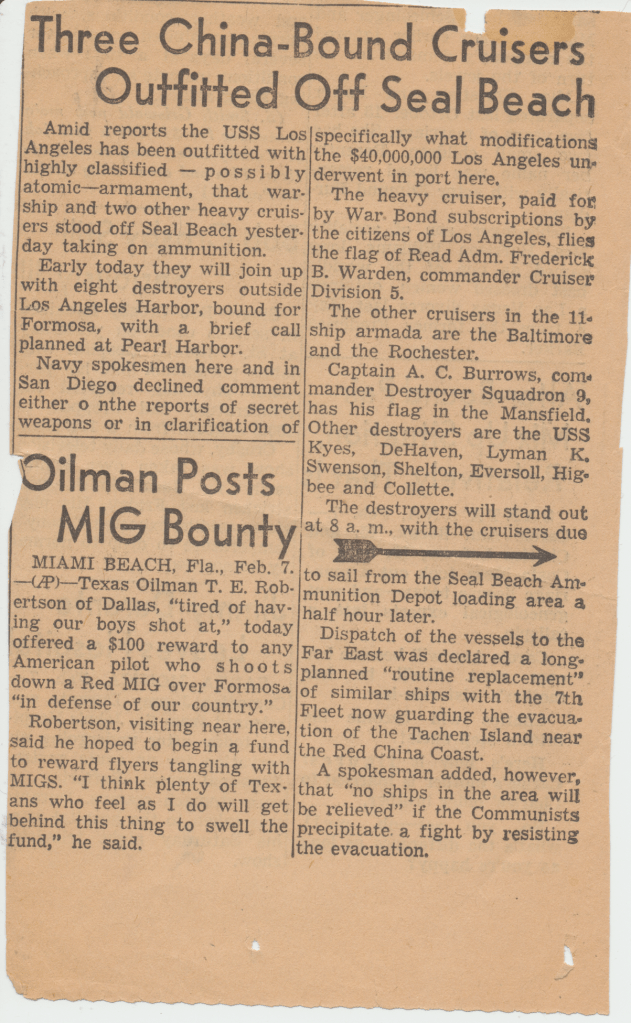 Three China-Bound Cruisers Outfitted Off Seal Beach

Amid reports the USS Los Angeles has been outfitted with highly classified — possibly atomic—armament, that warship and two other heavy cruisers stood off Seal Beach yesterday taking on ammunition.

Early today they will join up with eight destroyers outside Los Angeles Harbor, bound for Formosa, with a brief call planned at Pearl Harbor.

Navy spokesmen here and in San Diego declined comment either o nthe reports of secret weapons or in clarification of specifically what modifications the $40,000,000 Los Angeles underwent in port here.

The heavy cruiser, paid for by War Bond subscriptions by the citizens of Los Angeles, flies the flag of Read Adm. Frederick B. Warden, commander Cruiser Division 5.

The other cruisers in the 11-ship armada are the Baltimore and the Rochester.

Captain A. C. Burrows, commander Destroyer Squadron 9, has his flag in the Mansfield. Other destroyers are the USS Kyes, DeHaven, Lyman K. Swenson, Shelton, Eversoll, Higbee and Collette.

The destroyers will stand out at 8 a. m., with the cruisers due to sail from the Seal Beach Ammunition Depot loading area a half hour later.

Dispatch of the vessels to the Far East was declared a long-planned "routine replacement" of similar ships with the 7th Fleet now guarding the evacuation of the Tachen Island near the Red China Coast.

A spokesman added, however, that "no ships in the area will be relieved" if the Communists precipitate a fight by resisting the evacuation.

Oilman Posts MIG Bounty

MIAMI BEACH, Fla., Feb. 7. —(AP)—Texas Oilman T. E. Robertson of Dallas, "tired of having our boys shot at," today offered a $100 reward to any American pilot who shoots down a Red MIG over Formosa "in defense of our country."

Robertson, visiting near here, said he hoped to begin a fund to reward flyers tangling with MIGS. "I think plenty of Texans who feel as I do will get behind this thing to swell the fund," he said.